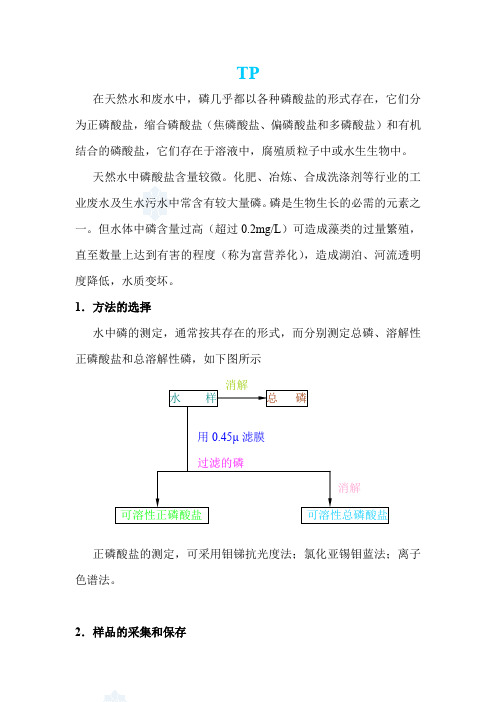 TP

在天然水和废水中，磷几乎都以各种磷酸盐的形式存在，它们分为正磷酸盐，缩合磷酸盐（焦磷酸盐、偏磷酸盐和多磷酸盐）和有机结合的磷酸盐，它们存在于溶液中，腐殖质粒子中或水生生物中。

天然水中磷酸盐含量较微。化肥、冶炼、合成洗涤剂等行业的工业废水及生水污水中常含有较大量磷。磷是生物生长的必需的元素之一。但水体中磷含量过高（超过 0.2mg/L）可造成藻类的过量繁殖，直至数量上达到有害的程度（称为富营养化），造成湖泊、河流透明度降低，水质变坏。

1. 方法的选择

水中磷的测定，通常按其存在的形式，而分别测定总磷、溶解性正磷酸盐和总溶解性磷，如下图所示

水 样
消解
总 磷
用 0.45μ 滤膜
过滤的磷
消解
可溶性正磷酸盐
可溶性总磷酸盐

正磷酸盐的测定，可采用钼锑抗光度法；氯化亚锡钼蓝法；离子色谱法。

2. 样品的采集和保存